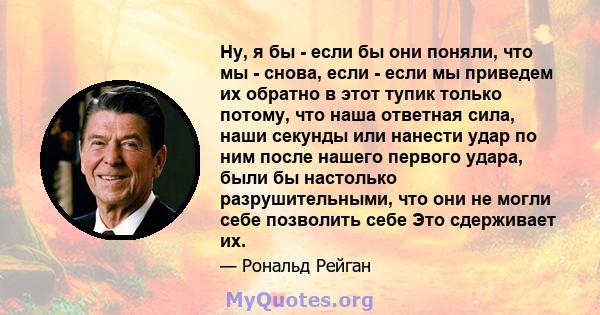 Ну, я бы - если бы они поняли, что мы - снова, если - если мы приведем их обратно в этот тупик только потому, что наша ответная сила, наши секунды или нанести удар по ним после нашего первого удара, были бы настолько разрушительными, что они не могли себе позволить себе Это сдерживает их.

— Рональд Рейган

MyQuotes.org